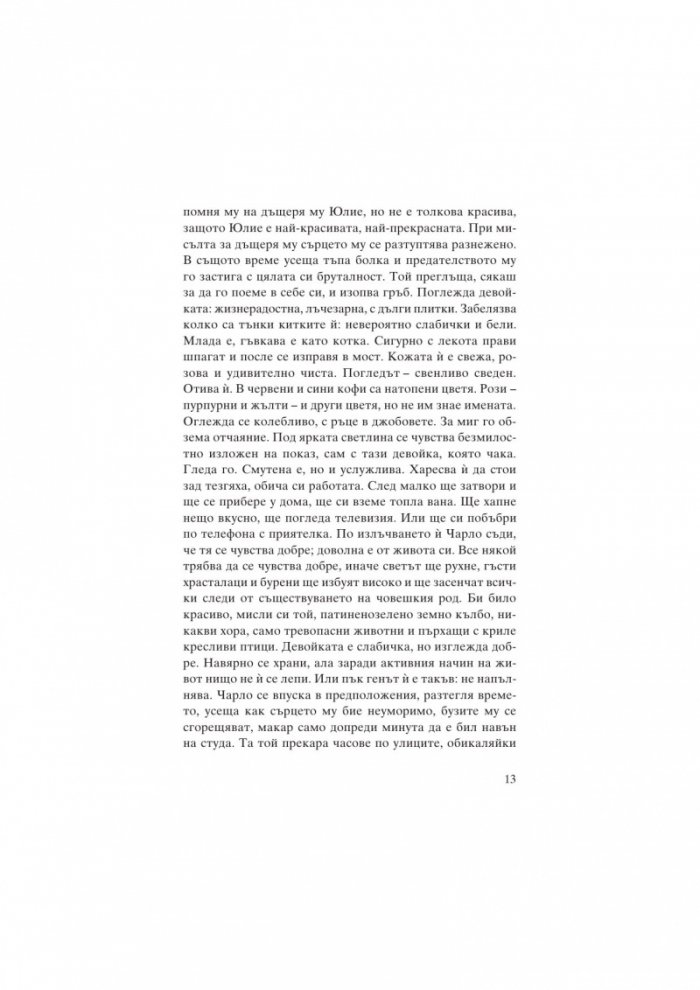 помня му на дъщеря му Юлие, но не е толкова красива, защото Юлие е най-красивата, най-прекрасната. При мисълта за дъщеря му сърцето му се разтуптява разнежено. В същото време усеща тъпа болка и предателството му го застига с цялата си бруталност. Той преглъща, сякаш за да го поеме в себе си, и изопва гръб. Поглежда девойката: жизнерадостна, лъчезарна, с дълги плитки. Забелязва колко са тънки китките ѝ: невероятно слабички и бели. Млада е, гъвкава е като котка. Сигурно с лекота прави шпагат и после се изправя в мост. Кожата ѝ е свежа, розова и удивително чиста. Погледът – свенливо сведен. Отива ѝ. В червени и сини кофи са натопени цветя. Рози – пурпурни и жълти – и други цветя, но не им знае имената. Оглежда се колебливо, с ръце в джобовете. За миг го обзема отчаяние. Под ярката светлина се чувства безмилостно изложен на показ, сам с тази девойка, която чака. Гледа го. Смутена е, но и услужлива. Харесва ѝ да стои зад тезгяха, обича си работата. След малко ще затвори и ще се прибере у дома, ще си вземе топла вана. Ще хапне нещо вкусно, ще погледа телевизия. Или ще си побъбри по телефона с приятелка. По излъчването ѝ Чарло съди, че тя се чувства добре; доволна е от живота си. Все някой трябва да се чувства добре, иначе светът ще рухне, гъсти храсталаци и бурени ще избуят високо и ще засенчат всички следи от съществуването на човешкия род. Би било красиво, мисли си той, патиненозелено земно кълбо, никакви хора, само тревопасни животни и пърхащи с криле кресливи птици. Девойката е слабичка, но изглежда добре. Навярно се храни, ала заради активния начин на живот нищо не ѝ се лепи. Или пък генът ѝ е такъв: не напълнява. Чарло се впуска в предположения, разтегля времето, усеща как сърцето му бие неуморимо, бузите му се сгорещяват, макар само допреди минута да е бил навън на студа. Та той прекара часове по улиците, обикаляйки

13